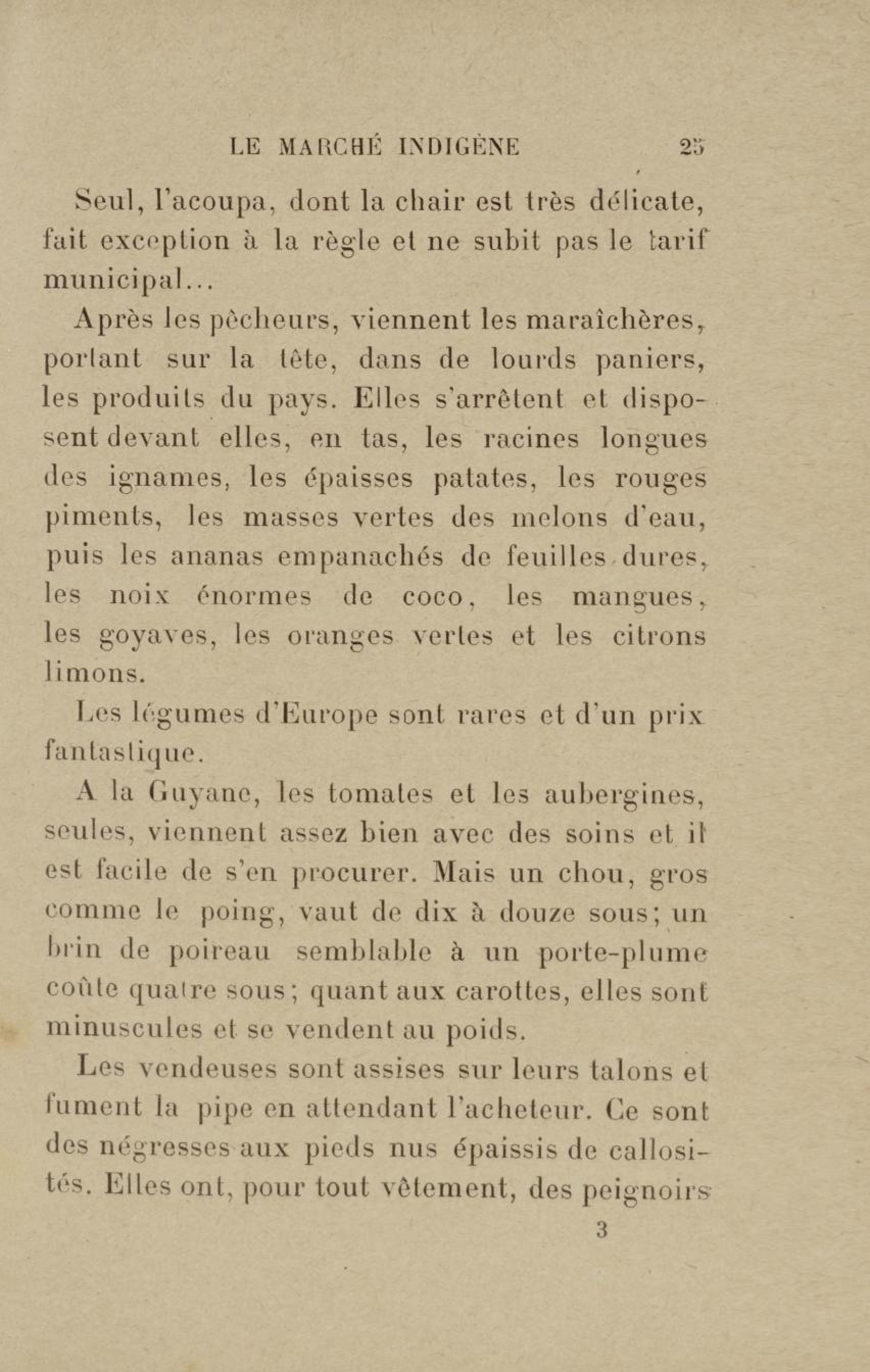 LE MARCHÉ INDIGÈNE 25

Seul, l'acoupa, dont la chair est très délicate, fait exception à la règle et ne subit pas le tarif municipal...

Après les pêcheurs, viennent les maraîchères, portant sur la tête, dans de lourds paniers, les produits du pays. Elles s'arrêtent et disposent devant elles, en tas, les racines longues des ignames, les épaisses patates, les rouges piments, les masses vertes des melons d'eau, puis les ananas empanachés de feuilles dures, les noix énormes de coco, les mangues, les goyaves, les oranges vertes et les citrons limons.

Les légumes d'Europe sont rares et d'un prix fantastique.

A la Guyane, les tomates et les aubergines, seules, viennent assez bien avec des soins et il est facile de s'en procurer. Mais un chou, gros comme le poing, vaut de dix à douze sous; un brin de poireau semblable à un porte-plume coûte quatre sous; quant aux carottes, elles sont minuscules et se vendent au poids.

Les vendeuses sont assises sur leurs talons et fument la pipe en attendant l'acheteur. Ce sont des négresses aux pieds nus épaissis de callosités. Elles ont, pour tout vêtement, des peignoirs

3